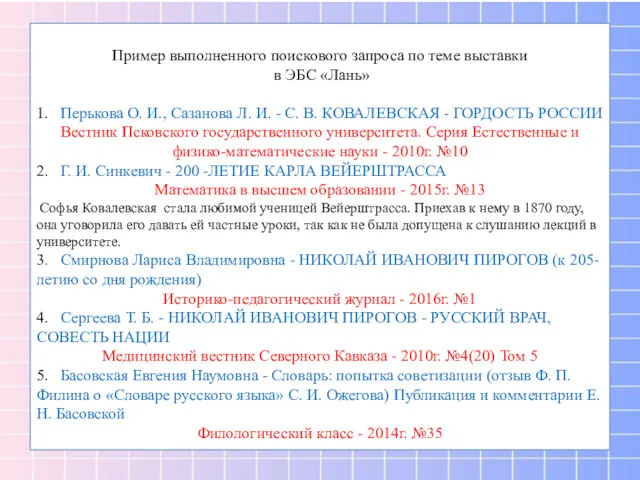 Пример выполненного поискового запроса по теме выставки
в ЭБС «Лань»

1. Перькова О. И., Сазанова Л. И. - С. В. КОВАЛЕВСКАЯ - ГОРДОСТЬ РОССИИ
Вестник Псковского государственного университета. Серия Естественные и физико-математические науки - 2010г. №10

2. Г. И. Синкевич - 200 -ЛЕТИЕ КАРЛА ВЕЙЕРШТРАССА
Математика в высшем образовании - 2015г. №13

Софья Ковалевская стала любимой ученицей Вейерштрасса. Приехав к нему в 1870 году, она уговорила его давать ей частные уроки, так как не была допущена к слушанию лекций в университете.

3. Смирнова Лариса Владимировна - НИКОЛАЙ ИВАНОВИЧ ПИРОГОВ (к 205-летию со дня рождения)
Историко-педагогический журнал - 2016г. №1

4. Сергеева Т. Б. - НИКОЛАЙ ИВАНОВИЧ ПИРОГОВ - РУССКИЙ ВРАЧ, СОВЕСТЬ НАЦИИ
Медицинский вестник Северного Кавказа - 2010г. №4(20) Том 5

5. Басовская Евгения Наумовна - Словарь: попытка советизации (отзыв Ф. П. Филина о «Словаре русского языка» С. И. Ожегова) Публикация и комментарии Е. Н. Басовской
Филологический класс - 2014г. №35